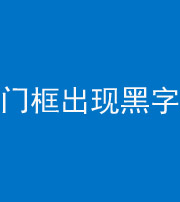 门框出现黑字